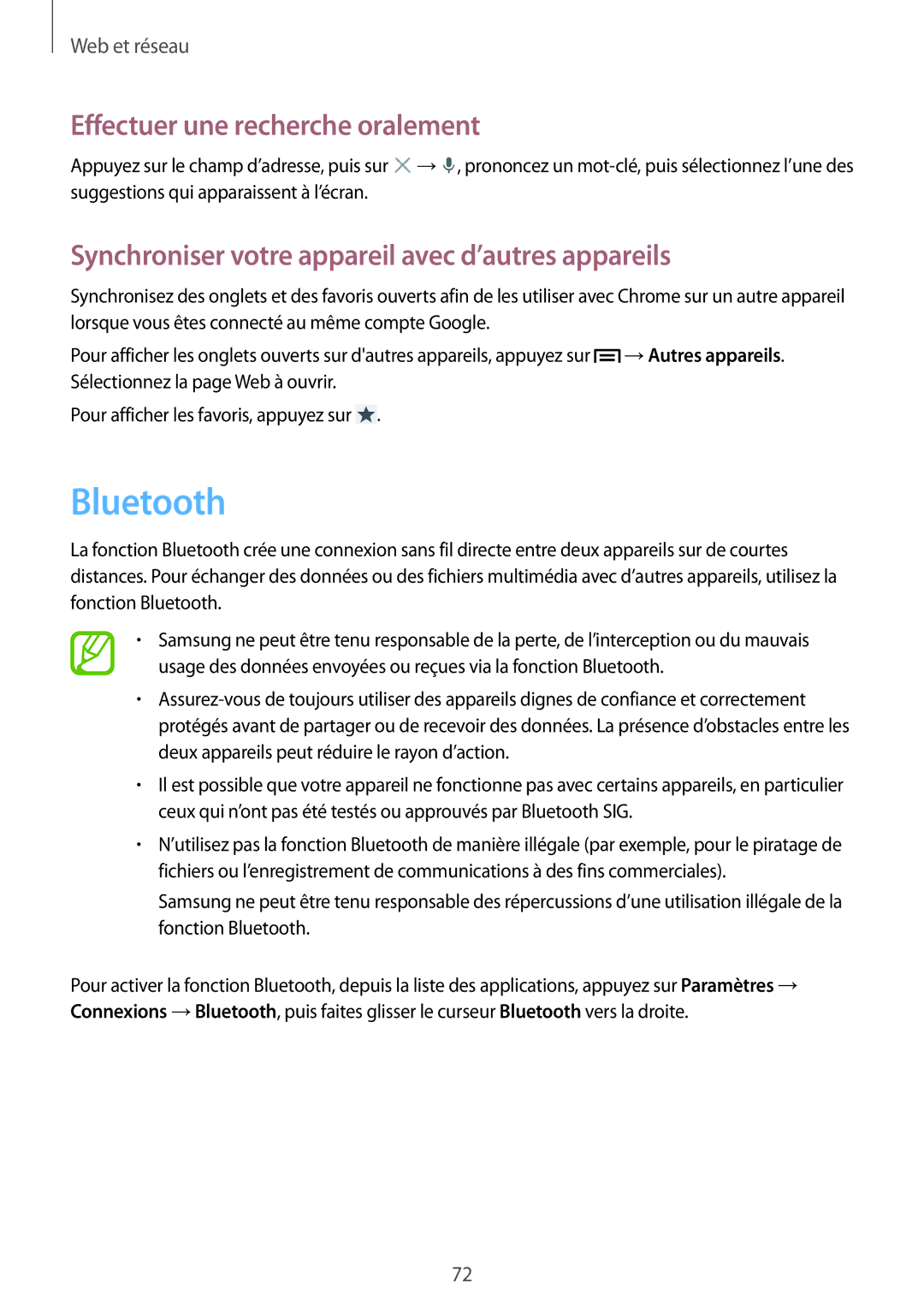 Web et réseau

Effectuer une recherche oralement

Appuyez sur le champ d’adresse, puis sur → , prononcez un mot-clé, puis sélectionnez l’une des suggestions qui apparaissent à l’écran.

Synchroniser votre appareil avec d’autres appareils

Synchronisez des onglets et des favoris ouverts afin de les utiliser avec Chrome sur un autre appareil lorsque vous êtes connecté au même compte Google.

Pour afficher les onglets ouverts sur d'autres appareils, appuyez sur → Autres appareils. Sélectionnez la page Web à ouvrir.

Pour afficher les favoris, appuyez sur .

Bluetooth

La fonction Bluetooth crée une connexion sans fil directe entre deux appareils sur de courtes distances. Pour échanger des données ou des fichiers multimédia avec d’autres appareils, utilisez la fonction Bluetooth.

• Samsung ne peut être tenu responsable de la perte, de l’interception ou du mauvais usage des données envoyées ou reçues via la fonction Bluetooth.

• Assurez-vous de toujours utiliser des appareils dignes de confiance et correctement protégés avant de partager ou de recevoir des données. La présence d’obstacles entre les deux appareils peut réduire le rayon d’action.

• Il est possible que votre appareil ne fonctionne pas avec certains appareils, en particulier ceux qui n’ont pas été testés ou approuvés par Bluetooth SIG.

• N’utilisez pas la fonction Bluetooth de manière illégale (par exemple, pour le piratage de fichiers ou l’enregistrement de communications à des fins commerciales).

Samsung ne peut être tenu responsable des répercussions d’une utilisation illégale de la fonction Bluetooth.

Pour activer la fonction Bluetooth, depuis la liste des applications, appuyez sur Paramètres → Connexions → Bluetooth, puis faites glisser le curseur Bluetooth vers la droite.

72